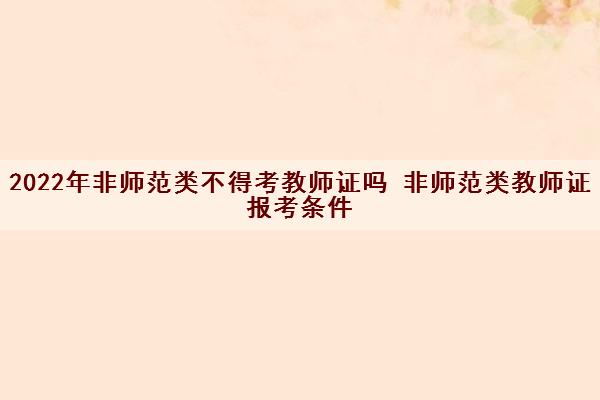 2022年非师范类不得考教师证吗 非师范类教师证报考条件